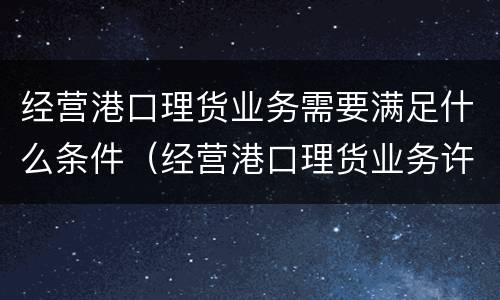 经营港口理货业务需要满足什么条件（经营港口理货业务许